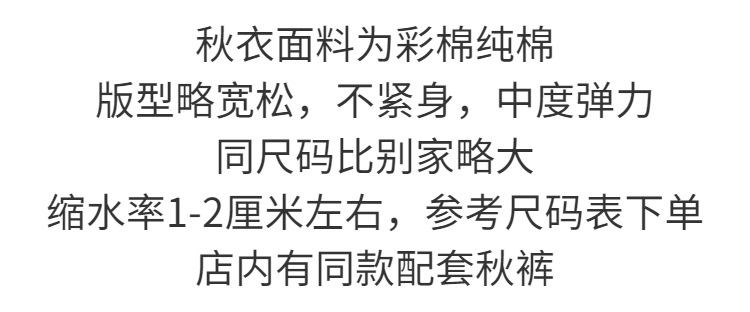 秋衣面料为彩棉纯棉
版型略宽松，不紧身，中度弹力
同尺码比别家略大
缩水率1-2厘米左右，参考尺码表下单
店内有同款配套秋裤